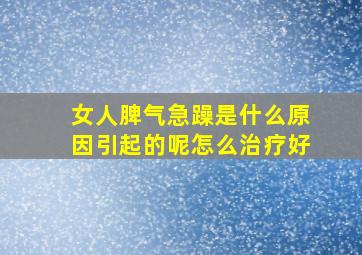 女人脾气急躁是什么原因引起的呢怎么治疗好